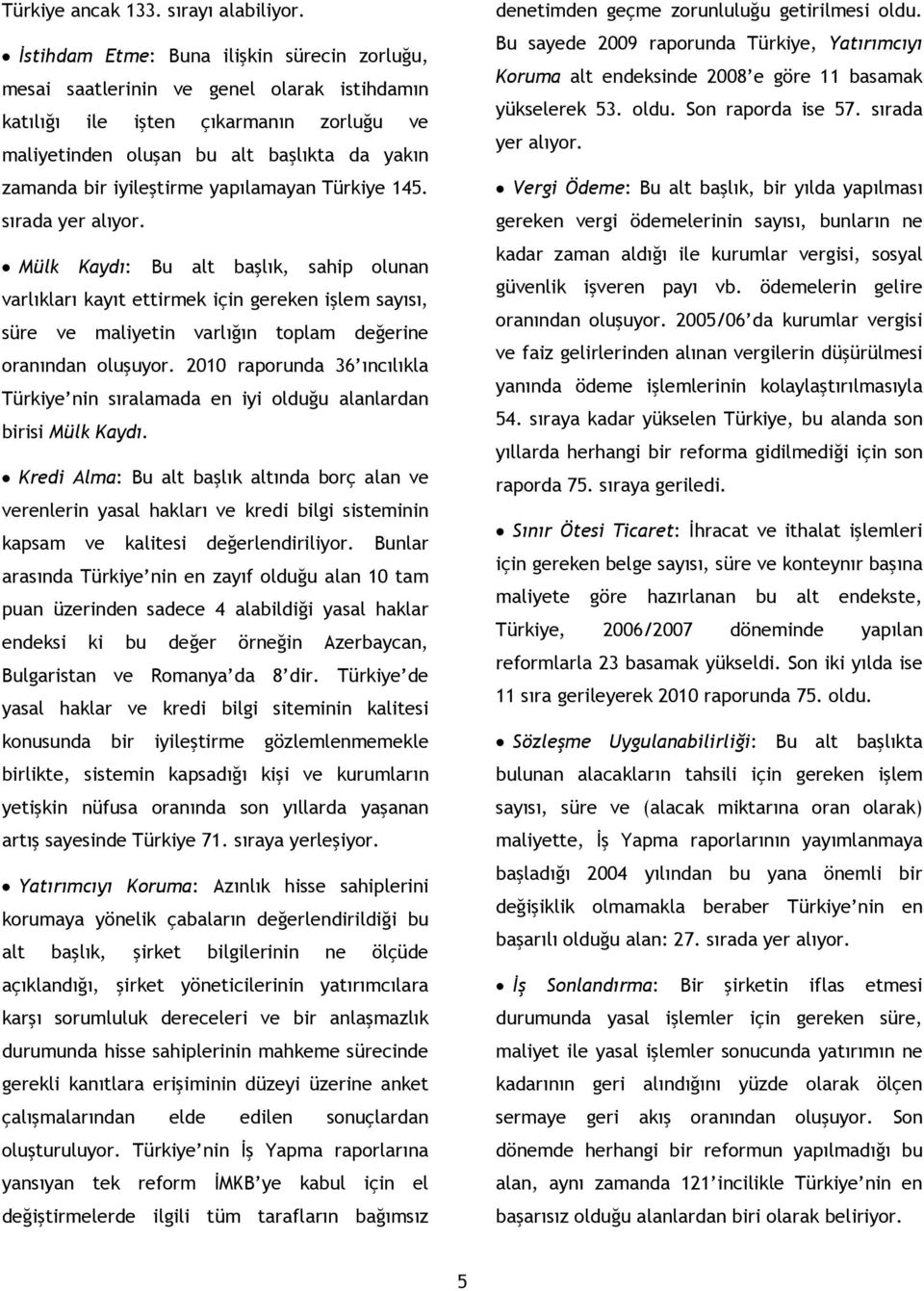 Türkiye ancak 133. sırayı alabiliyor.

● İstihdam Etme: Buna ilişkin sürecin zorluğu, mesai saatlerinin ve genel olarak istihdamın katılığı ile işten çıkarmanın zorluğu ve maliyetinden oluşan bu alt başlıkta da yakın zamanda bir iyileştirme yapılamayan Türkiye 145. sırada yer alıyor.

● Mülk Kaydı: Bu alt başlık, sahip olunan varlıkları kayıt ettirmek için gereken işlem sayısı, süre ve maliyetin varlığın toplam değerine oranından oluşuyor. 2010 raporunda 36'ıncılıkla Türkiye'nin sıralamada en iyi olduğu alanlardan birisi Mülk Kaydı.

● Kredi Alma: Bu alt başlık altında borç alan ve verenlerin yasal hakları ve kredi bilgi sisteminin kapsam ve kalitesi değerlendiriliyor. Bunlar arasında Türkiye'nin en zayıf olduğu alan 10 tam puan üzerinden sadece 4 alabildiği yasal haklar endeksi ki bu değer örneğin Azerbaycan, Bulgaristan ve Romanya'da 8'dir. Türkiye'de yasal haklar ve kredi bilgi siteminin kalitesi konusunda bir iyileştirme gözlemlenmemekle birlikte, sistemin kapsadığı kişi ve kurumların yetişkin nüfusa oranında son yıllarda yaşanan artış sayesinde Türkiye 71. sıraya yerleşiyor.

● Yatırımcıyı Koruma: Azınlık hisse sahiplerini korumaya yönelik çabaların değerlendirildiği bu alt başlık, şirket bilgilerinin ne ölçüde açıklandığı, şirket yöneticilerinin yatırımcılara karşı sorumluluk dereceleri ve bir anlaşmazlık durumunda hisse sahiplerinin mahkeme sürecinde gerekli kanıtlara erişiminin düzeyi üzerine anket çalışmalarından elde edilen sonuçlardan oluşturuluyor. Türkiye'nin İş Yapma raporlarına yansıyan tek reform İMKB'ye kabul için el değiştirmelerde ilgili tüm tarafların bağımsız denetimden geçme zorunluluğu getirilmesi oldu. Bu sayede 2009 raporunda Türkiye, Yatırımcıyı Koruma alt endeksinde 2008'e göre 11 basamak yükselerek 53. oldu. Son raporda ise 57. sırada yer alıyor.

● Vergi Ödeme: Bu alt başlık, bir yılda yapılması gereken vergi ödemelerinin sayısı, bunların ne kadar zaman aldığı ile kurumlar vergisi, sosyal güvenlik işveren payı vb. ödemelerin gelire oranından oluşuyor. 2005/06'da kurumlar vergisi ve faiz gelirlerinden alınan vergilerin düşürülmesi yanında ödeme işlemlerinin kolaylaştırılmasıyla 54. sıraya kadar yükselen Türkiye, bu alanda son yıllarda herhangi bir reforma gidilmediği için son raporda 75. sıraya geriledi.

● Sınır Ötesi Ticaret: İhracat ve ithalat işlemleri için gereken belge sayısı, süre ve konteynır başına maliyete göre hazırlanan bu alt endekste, Türkiye, 2006/2007 döneminde yapılan reformlarla 23 basamak yükseldi. Son iki yılda ise 11 sıra gerileyerek 2010 raporunda 75. oldu.

● Sözleşme Uygulanabilirliği: Bu alt başlıkta bulunan alacakların tahsili için gereken işlem sayısı, süre ve (alacak miktarına oran olarak) maliyette, İş Yapma raporlarının yayımlanmaya başladığı 2004 yılından bu yana önemli bir değişiklik olmamakla beraber Türkiye'nin en başarılı olduğu alan: 27. sırada yer alıyor.

● İş Sonlandırma: Bir şirketin iflas etmesi durumunda yasal işlemler için gereken süre, maliyet ile yasal işlemler sonucunda yatırımın ne kadarının geri alındığını yüzde olarak ölçen sermaye geri akış oranından oluşuyor. Son dönemde herhangi bir reformun yapılmadığı bu alan, aynı zamanda 121'incilikle Türkiye'nin en başarısız olduğu alanlardan biri olarak beliriyor.

5